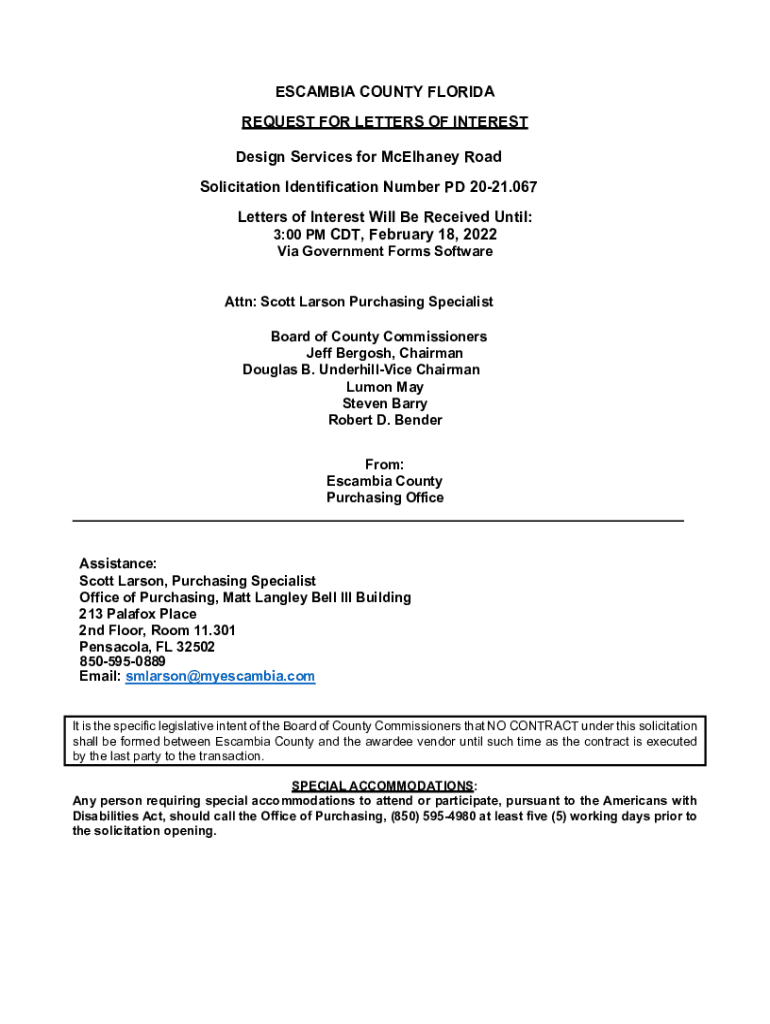 ESCAMBIA COUNTY FLORIDA

REQUEST FOR LETTERS OF INTEREST

Design Services for McElhaney Road

Solicitation Identification Number PD 20-21.067

Letters of Interest Will Be Received Until:
3:00 PM CDT, February 18, 2022
Via Government Forms Software

Attn: Scott Larson Purchasing Specialist

Board of County Commissioners
Jeff Bergosh, Chairman
Douglas B. Underhill-Vice Chairman
Lumon May
Steven Barry
Robert D. Bender

From:
Escambia County
Purchasing Office

Assistance:
Scott Larson, Purchasing Specialist
Office of Purchasing, Matt Langley Bell III Building
213 Palafox Place
2nd Floor, Room 11.301
Pensacola, FL 32502
850-595-0889
Email: smlarson@myescambia.com

It is the specific legislative intent of the Board of County Commissioners that NO CONTRACT under this solicitation shall be formed between Escambia County and the awardee vendor until such time as the contract is executed by the last party to the transaction.

SPECIAL ACCOMMODATIONS:
Any person requiring special accommodations to attend or participate, pursuant to the Americans with Disabilities Act, should call the Office of Purchasing, (850) 595-4980 at least five (5) working days prior to the solicitation opening.